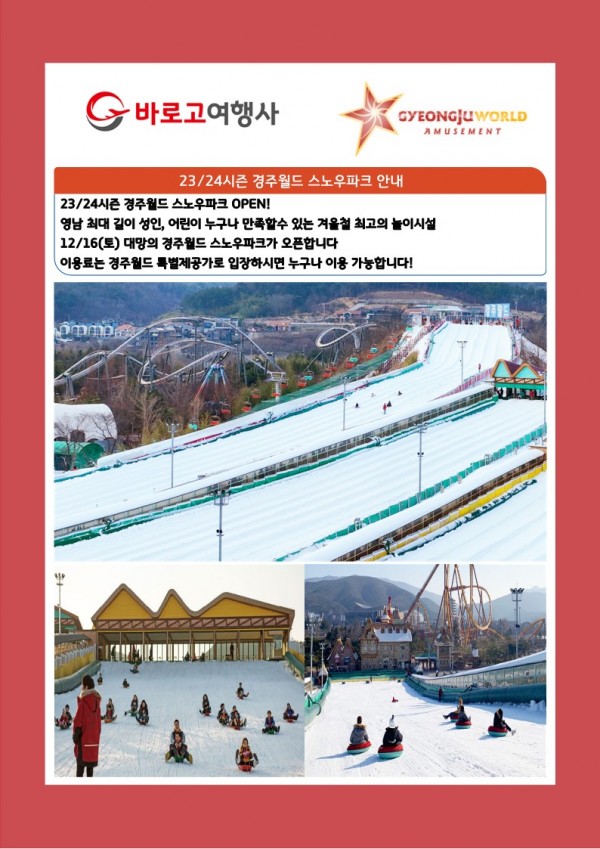 바로고여행사

GYEONGJUWORLD
AMUSEMENT

23/24시즌 경주월드 스노우파크 안내

23/24시즌 경주월드 스노우파크 OPEN!
영남 최대 길이 성인, 어린이 누구나 만족할수 있는 겨울철 최고의 놀이시설
12/16(토) 대망의 경주월드 스노우파크가 오픈합니다
이용료는 경주월드 특별제공가로 입장하시면 누구나 이용 가능합니다!